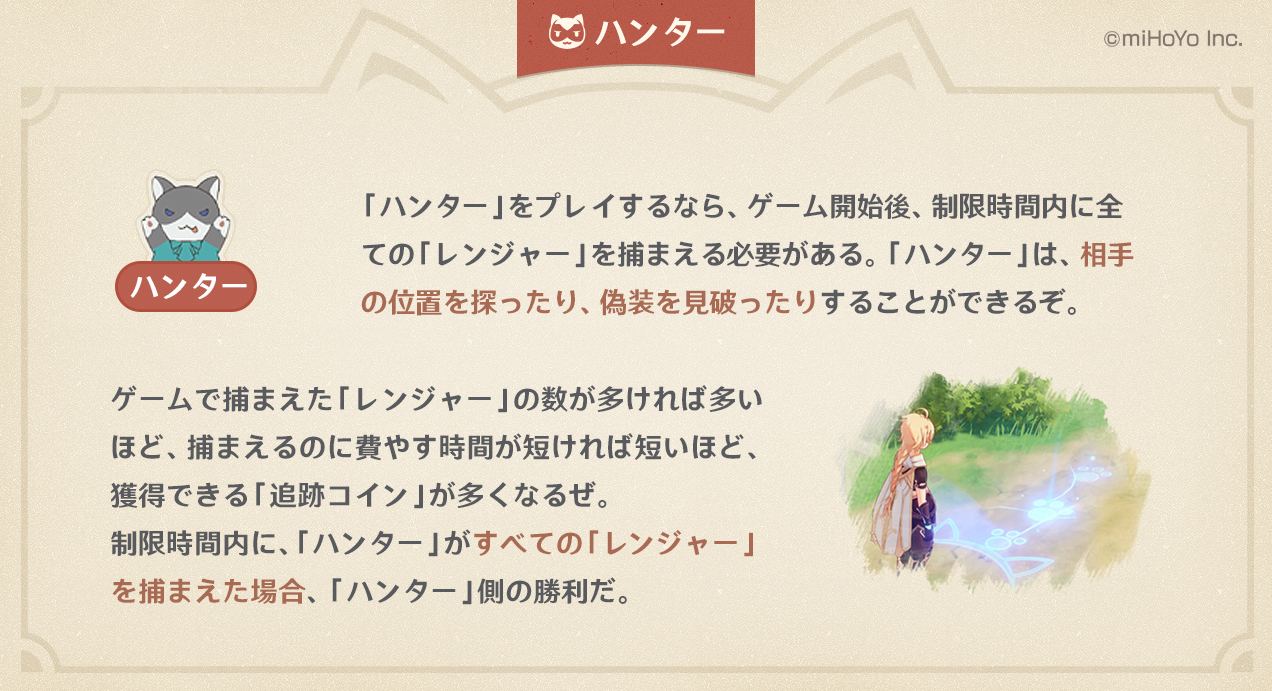 ハンター

©miHoYo Inc.

ハンター

「ハンター」をプレイするなら、ゲーム開始後、制限時間内に全ての「レンジャー」を捕まえる必要がある。「ハンター」は、相手の位置を探ったり、偽装を見破ったりすることができるぞ。

ゲームで捕まえた「レンジャー」の数が多ければ多いほど、捕まえるのに費やす時間が短ければ短いほど、獲得できる「追跡コイン」が多くなるぜ。
制限時間内に、「ハンター」がすべての「レンジャー」を捕まえた場合、「ハンター」側の勝利だ。